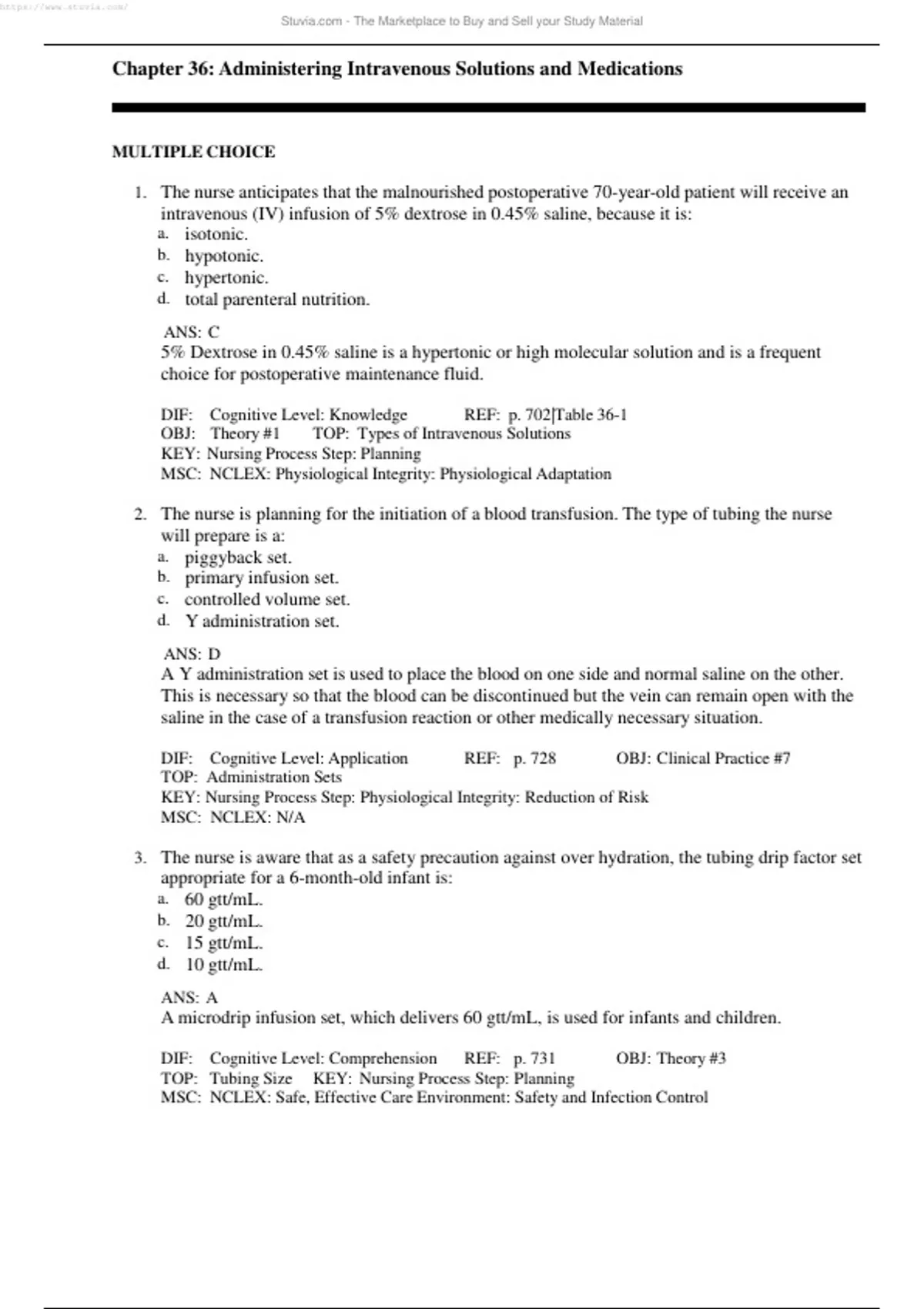 https://www.stuvia.com/

Stuvia.com - The Marketplace to Buy and Sell your Study Material

Chapter 36: Administering Intravenous Solutions and Medications

MULTIPLE CHOICE

1. The nurse anticipates that the malnourished postoperative 70-year-old patient will receive an intravenous (IV) infusion of 5% dextrose in 0.45% saline, because it is:
a. isotonic.
b. hypotonic.
c. hypertonic.
d. total parenteral nutrition.

ANS: C
5% Dextrose in 0.45% saline is a hypertonic or high molecular solution and is a frequent choice for postoperative maintenance fluid.

DIF: Cognitive Level: Knowledge REF: p. 702|Table 36-1
OBJ: Theory #1 TOP: Types of Intravenous Solutions
KEY: Nursing Process Step: Planning
MSC: NCLEX: Physiological Integrity: Physiological Adaptation

2. The nurse is planning for the initiation of a blood transfusion. The type of tubing the nurse will prepare is a:
a. piggyback set.
b. primary infusion set.
c. controlled volume set.
d. Y administration set.

ANS: D
A Y administration set is used to place the blood on one side and normal saline on the other. This is necessary so that the blood can be discontinued but the vein can remain open with the saline in the case of a transfusion reaction or other medically necessary situation.

DIF: Cognitive Level: Application REF: p. 728 OBJ: Clinical Practice #7
TOP: Administration Sets
KEY: Nursing Process Step: Physiological Integrity: Reduction of Risk
MSC: NCLEX: N/A

3. The nurse is aware that as a safety precaution against over hydration, the tubing drip factor set appropriate for a 6-month-old infant is:
a. 60 gtt/mL.
b. 20 gtt/mL.
c. 15 gtt/mL.
d. 10 gtt/mL.

ANS: A
A microdrip infusion set, which delivers 60 gtt/mL, is used for infants and children.

DIF: Cognitive Level: Comprehension REF: p. 731 OBJ: Theory #3
TOP: Tubing Size KEY: Nursing Process Step: Planning
MSC: NCLEX: Safe, Effective Care Environment: Safety and Infection Control